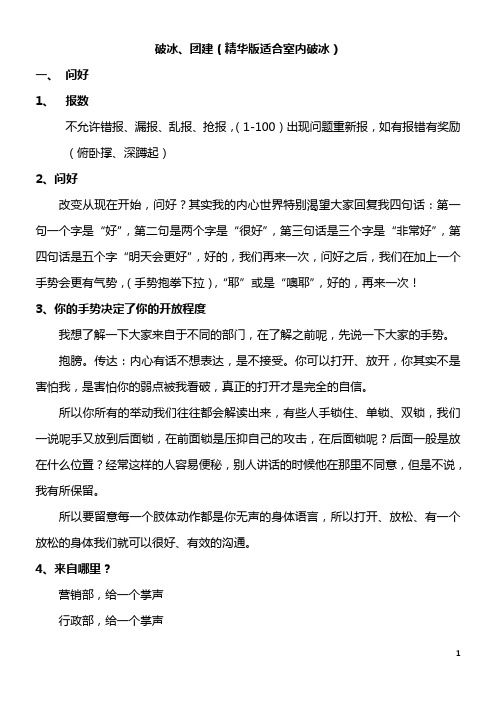 破冰、团建（精华版适合室内破冰）

一、 问好

1、 报数

不允许错报、漏报、乱报、抢报，（1-100）出现问题重新报，如有报错有奖励（俯卧撑、深蹲起）

2、问好

改变从现在开始，问好？其实我的内心世界特别渴望大家回复我四句话：第一句一个字是“好”，第二句是两个字是“很好”，第三句话是三个字是“非常好”，第四句话是五个字“明天会更好”，好的，我们再来一次，问好之后，我们在加上一个手势会更有气势，（手势抱拳下拉），“耶”或是“噢耶”，好的，再来一次！

3、你的手势决定了你的开放程度

我想了解一下大家来自于不同的部门，在了解之前呢，先说一下大家的手势。

抱膀。传达：内心有话不想表达，是不接受。你可以打开、放开，你其实不是害怕我，是害怕你的弱点被我看破，真正的打开才是完全的自信。

所以你所有的举动我们往往都会解读出来，有些人手锁住、单锁、双锁，我们一说呢手又放到后面锁，在前面锁是压抑自己的攻击，在后面锁呢？后面一般是放在什么位置？经常这样的人容易便秘，别人讲话的时候他在那里不同意，但是不说，我有所保留。

所以要留意每一个肢体动作都是你无声的身体语言，所以打开、放松、有一个放松的身体我们就可以很好、有效的沟通。

4、来自哪里？

营销部，给一个掌声

行政部，给一个掌声

1